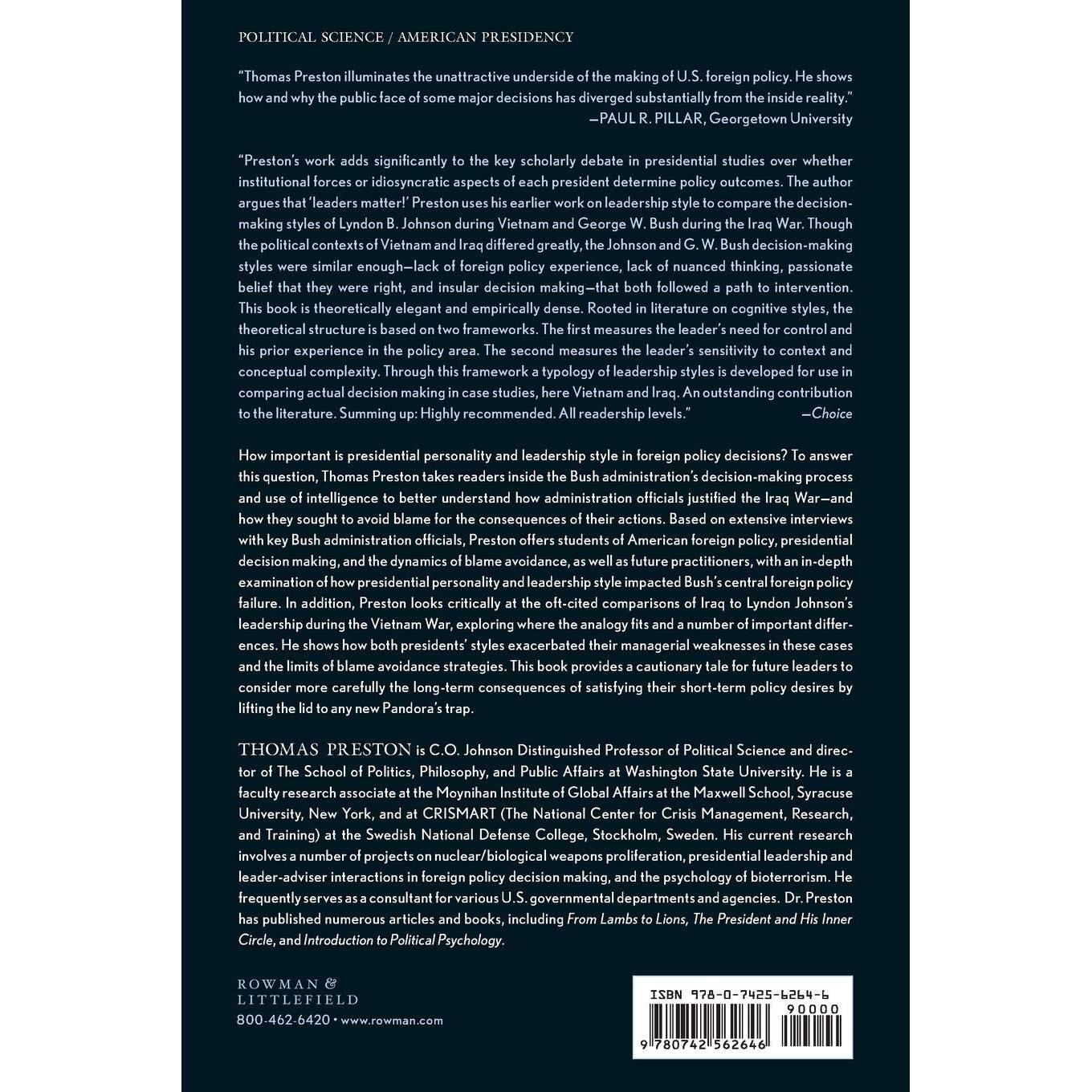 POLITICAL SCIENCE / AMERICAN PRESIDENCY

"Thomas Preston illuminates the unattractive underside of the making of U.S. foreign policy. He shows how and why the public face of some major decisions has diverged substantially from the inside reality."
—PAUL R. PILLAR, Georgetown University

"Preston's work adds significantly to the key scholarly debate in presidential studies over whether institutional forces or idiosyncratic aspects of each president determine policy outcomes. The author argues that 'leaders matter!' Preston uses his earlier work on leadership style to compare the decision-making styles of Lyndon B. Johnson during Vietnam and George W. Bush during the Iraq War. Though the political contexts of Vietnam and Iraq differed greatly, the Johnson and G. W. Bush decision-making styles were similar enough—lack of foreign policy experience, lack of nuanced thinking, passionate belief that they were right, and insular decision making—that both followed a path to intervention. This book is theoretically elegant and empirically dense. Rooted in literature on cognitive styles, the theoretical structure is based on two frameworks. The first measures the leader's need for control and his prior experience in the policy area. The second measures the leader's sensitivity to context and conceptual complexity. Through this framework a typology of leadership styles is developed for use in comparing actual decision making in case studies, here Vietnam and Iraq. An outstanding contribution to the literature. Summing up: Highly recommended. All readership levels."
—Choice

How important is presidential personality and leadership style in foreign policy decisions? To answer this question, Thomas Preston takes readers inside the Bush administration's decision-making process and use of intelligence to better understand how administration officials justified the Iraq War—and how they sought to avoid blame for the consequences of their actions. Based on extensive interviews with key Bush administration officials, Preston offers students of American foreign policy, presidential decision making, and the dynamics of blame avoidance, as well as future practitioners, with an in-depth examination of how presidential personality and leadership style impacted Bush's central foreign policy failure. In addition, Preston looks critically at the oft-cited comparisons of Iraq to Lyndon Johnson's leadership during the Vietnam War, exploring where the analogy fits and a number of important differences. He shows how both presidents' styles exacerbated their managerial weaknesses in these cases and the limits of blame avoidance strategies. This book provides a cautionary tale for future leaders to consider more carefully the long-term consequences of satisfying their short-term policy desires by lifting the lid to any new Pandora's trap.

THOMAS PRESTON is C.O. Johnson Distinguished Professor of Political Science and director of The School of Politics, Philosophy, and Public Affairs at Washington State University. He is a faculty research associate at the Moynihan Institute of Global Affairs at the Maxwell School, Syracuse University, New York, and at CRISMART (The National Center for Crisis Management, Research, and Training) at the Swedish National Defense College, Stockholm, Sweden. His current research involves a number of projects on nuclear/biological weapons proliferation, presidential leadership and leader-adviser interactions in foreign policy decision making, and the psychology of bioterrorism. He frequently serves as a consultant for various U.S. governmental departments and agencies. Dr. Preston has published numerous articles and books, including From Lambs to Lions, The President and His Inner Circle, and Introduction to Political Psychology.

ROWMAN & LITTLEFIELD
800-462-6420 • www.rowman.com

ISBN 978-0-7425-6264-6
90000
9 780742 562646